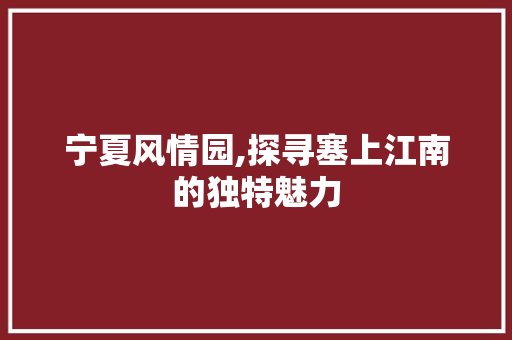 宁夏风情园,探寻塞上江南的独特魅力